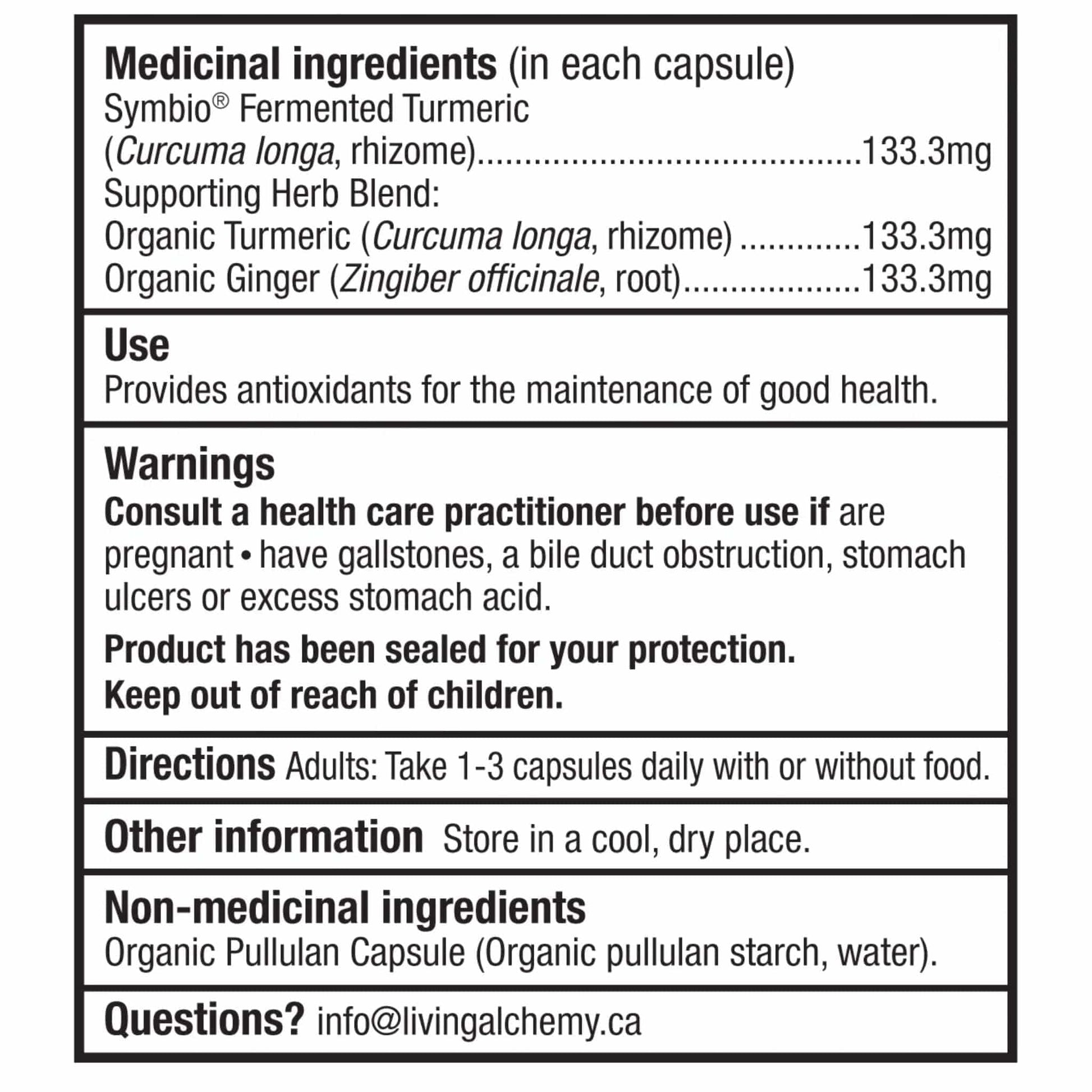 Medicinal ingredients (in each capsule)
Symbio® Fermented Turmeric
(Curcuma longa, rhizome) 133.3mg
Supporting Herb Blend:
Organic Turmeric (Curcuma longa, rhizome) 133.3mg
Organic Ginger (Zingiber officinale, root) 133.3mg

Use
Provides antioxidants for the maintenance of good health.

Warnings
Consult a health care practitioner before use if are pregnant • have gallstones, a bile duct obstruction, stomach ulcers or excess stomach acid.

Product has been sealed for your protection.

Keep out of reach of children.

Directions Adults: Take 1-3 capsules daily with or without food.

Other information Store in a cool, dry place.

Non-medicinal ingredients
Organic Pullulan Capsule (Organic pullulan starch, water).

Questions? info@livingalchemy.ca